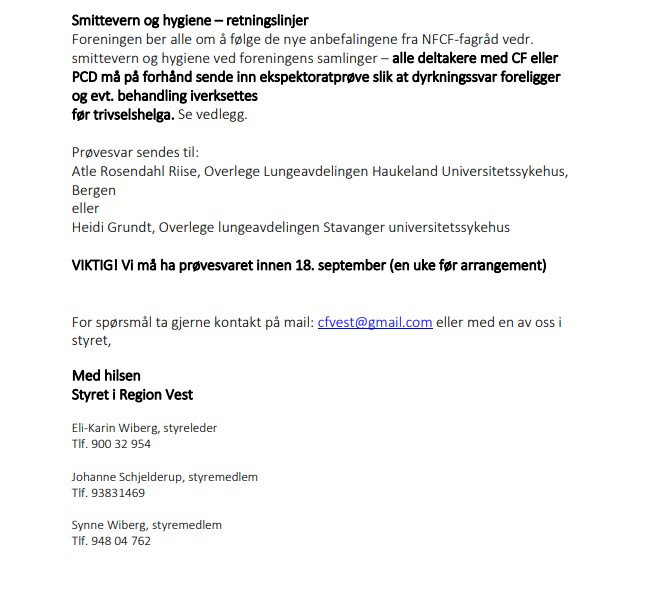 Smittevern og hygiene – retningslinjer
Foreningen ber alle om å følge de nye anbefalingene fra NFCF-fagråd vedr. smittevern og hygiene ved foreningens samlinger – alle deltakere med CF eller PCD må på forhånd sende inn ekspektoratprøve slik at dyrkningssvar foreligger og evt. behandling iverksettes
før trivselshelga. Se vedlegg.

Prøvesvar sendes til:
Atle Rosendahl Riise, Overlege Lungeavdelingen Haukeland Universitetssykehus, Bergen
eller
Heidi Grundt, Overlege lungeavdelingen Stavanger universitetssykehus

VIKTIG! Vi må ha prøvesvaret innen 18. september (en uke før arrangement)

For spørsmål ta gjerne kontakt på mail: cfvest@gmail.com eller med en av oss i styret,

Med hilsen
Styret i Region Vest

Eli-Karin Wiberg, styreleder
Tlf. 900 32 954

Johanne Schjelderup, styremedlem
Tlf. 93831469

Synne Wiberg, styremedlem
Tlf. 948 04 762